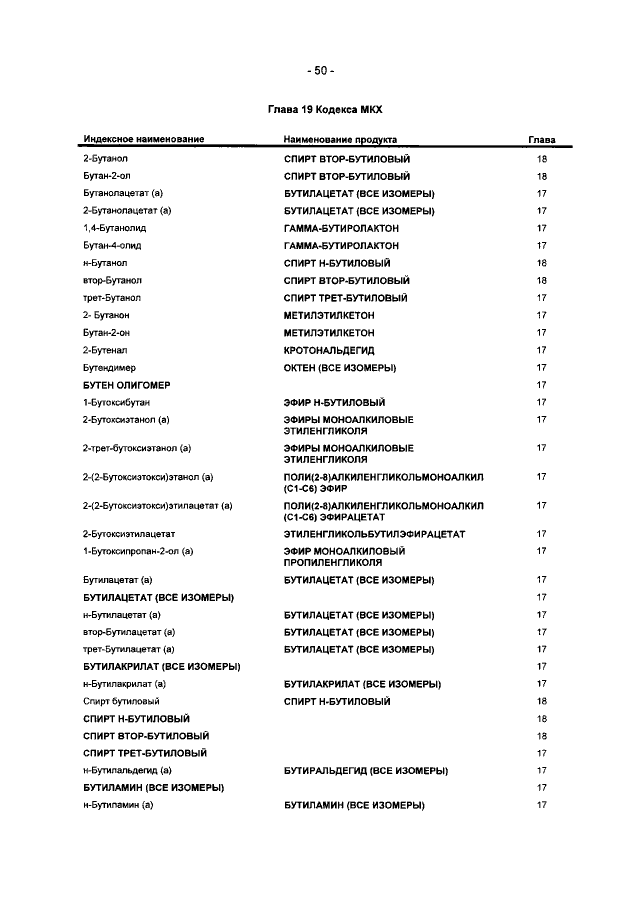 - 50 -

Глава 19 Кодекса МКХ

| Индексное наименование | Наименование продукта | Глава |
|---|---|---|
| 2-Бутанол | СПИРТ ВТОР-БУТИЛОВЫЙ | 18 |
| Бутан-2-ол | СПИРТ ВТОР-БУТИЛОВЫЙ | 18 |
| Бутанолацетат (а) | БУТИЛАЦЕТАТ (ВСЕ ИЗОМЕРЫ) | 17 |
| 2-Бутанолацетат (а) | БУТИЛАЦЕТАТ (ВСЕ ИЗОМЕРЫ) | 17 |
| 1,4-Бутанолид | ГАММА-БУТИРОЛАКТОН | 17 |
| Бутан-4-олид | ГАММА-БУТИРОЛАКТОН | 17 |
| н-Бутанол | СПИРТ Н-БУТИЛОВЫЙ | 18 |
| втор-Бутанол | СПИРТ ВТОР-БУТИЛОВЫЙ | 18 |
| трет-Бутанол | СПИРТ ТРЕТ-БУТИЛОВЫЙ | 17 |
| 2- Бутанон | МЕТИЛЭТИЛКЕТОН | 17 |
| Бутан-2-он | МЕТИЛЭТИЛКЕТОН | 17 |
| 2-Бутенал | КРОТОНАЛЬДЕГИД | 17 |
| Бутендимер | ОКТЕН (ВСЕ ИЗОМЕРЫ) | 17 |
| БУТЕН ОЛИГОМЕР | | 17 |
| 1-Бутоксибутан | ЭФИР Н-БУТИЛОВЫЙ | 17 |
| 2-Бутоксиэтанол (а) | ЭФИРЫ МОНОАЛКИЛОВЫЕ ЭТИЛЕНГЛИКОЛЯ | 17 |
| 2-трет-бутоксиэтанол (а) | ЭФИРЫ МОНОАЛКИЛОВЫЕ ЭТИЛЕНГЛИКОЛЯ | 17 |
| 2-(2-Бутоксиэтокси)этанол (а) | ПОЛИ(2-8)АЛКИЛЕНГЛИКОЛЬМОНОАЛКИЛ (С1-С6) ЭФИР | 17 |
| 2-(2-Бутоксиэтокси)этилацетат (а) | ПОЛИ(2-8)АЛКИЛЕНГЛИКОЛЬМОНОАЛКИЛ (С1-С6) ЭФИРАЦЕТАТ | 17 |
| 2-Бутоксиэтилацетат | ЭТИЛЕНГЛИКОЛЬБУТИЛЭФИРАЦЕТАТ | 17 |
| 1-Бутоксипропан-2-ол (а) | ЭФИР МОНОАЛКИЛОВЫЙ ПРОПИЛЕНГЛИКОЛЯ | 17 |
| Бутилацетат (а) | БУТИЛАЦЕТАТ (ВСЕ ИЗОМЕРЫ) | 17 |
| БУТИЛАЦЕТАТ (ВСЕ ИЗОМЕРЫ) | | 17 |
| н-Бутилацетат (а) | БУТИЛАЦЕТАТ (ВСЕ ИЗОМЕРЫ) | 17 |
| втор-Бутилацетат (а) | БУТИЛАЦЕТАТ (ВСЕ ИЗОМЕРЫ) | 17 |
| трет-Бутилацетат (а) | БУТИЛАЦЕТАТ (ВСЕ ИЗОМЕРЫ) | 17 |
| БУТИЛАКРИЛАТ (ВСЕ ИЗОМЕРЫ) | | 17 |
| н-Бутилакрилат (а) | БУТИЛАКРИЛАТ (ВСЕ ИЗОМЕРЫ) | 17 |
| Спирт бутиловый | СПИРТ Н-БУТИЛОВЫЙ | 18 |
| СПИРТ Н-БУТИЛОВЫЙ | | 18 |
| СПИРТ ВТОР-БУТИЛОВЫЙ | | 18 |
| СПИРТ ТРЕТ-БУТИЛОВЫЙ | | 17 |
| н-Бутилальдегид (а) | БУТИРАЛЬДЕГИД (ВСЕ ИЗОМЕРЫ) | 17 |
| БУТИЛАМИН (ВСЕ ИЗОМЕРЫ) | | 17 |
| н-Бутиламин (а) | БУТИЛАМИН (ВСЕ ИЗОМЕРЫ) | 17 |